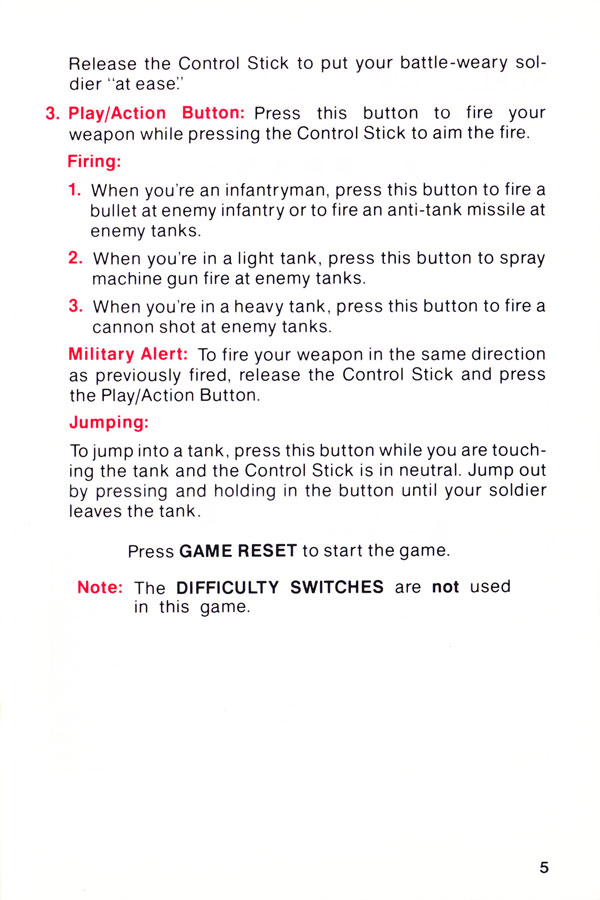 Release the Control Stick to put your battle-weary soldier "at ease."

3. Play/Action Button: Press this button to fire your weapon while pressing the Control Stick to aim the fire.

Firing:

1. When you're an infantryman, press this button to fire a bullet at enemy infantry or to fire an anti-tank missile at enemy tanks.

2. When you're in a light tank, press this button to spray machine gun fire at enemy tanks.

3. When you're in a heavy tank, press this button to fire a cannon shot at enemy tanks.

Military Alert: To fire your weapon in the same direction as previously fired, release the Control Stick and press the Play/Action Button.

Jumping:

To jump into a tank, press this button while you are touching the tank and the Control Stick is in neutral. Jump out by pressing and holding in the button until your soldier leaves the tank.

Press GAME RESET to start the game.

Note: The DIFFICULTY SWITCHES are not used in this game.

5